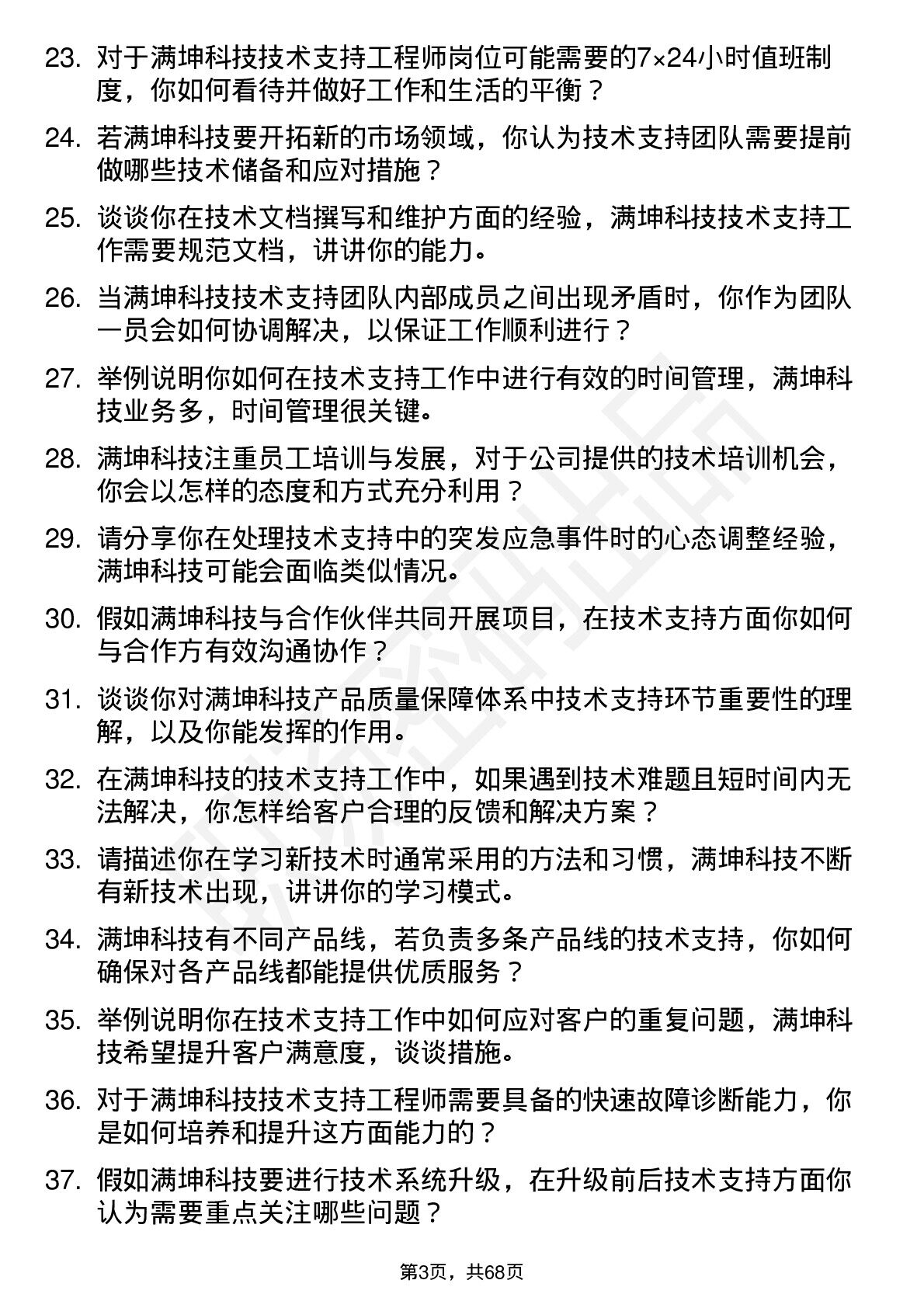 23. 对于满坤科技技术支持工程师岗位可能需要的7×24小时值班制度，你如何看待并做好工作和生活的平衡？

24. 若满坤科技要开拓新的市场领域，你认为技术支持团队需要提前做哪些技术储备和应对措施？

25. 谈谈你在技术文档撰写和维护方面的经验，满坤科技技术支持工作需要规范文档，讲讲你的能力。

26. 当满坤科技技术支持团队内部成员之间出现矛盾时，你作为团队一员会如何协调解决，以保证工作顺利进行？

27. 举例说明你如何在技术支持工作中进行有效的时间管理，满坤科技业务多，时间管理很关键。

28. 满坤科技注重员工培训与发展，对于公司提供的技术培训机会，你会以怎样的态度和方式充分利用？

29. 请分享你在处理技术支持中的突发应急事件时的心态调整经验，满坤科技可能会面临类似情况。

30. 假如满坤科技与合作伙伴共同开展项目，在技术支持方面你如何与合作方有效沟通协作？

31. 谈谈你对满坤科技产品质量保障体系中技术支持环节重要性的理解，以及你能发挥的作用。

32. 在满坤科技的技术支持工作中，如果遇到技术难题且短时间内无法解决，你怎样给客户合理的反馈和解决方案？

33. 请描述你在学习新技术时通常采用的方法和习惯，满坤科技不断有新技术出现，讲讲你的学习模式。

34. 满坤科技有不同产品线，若负责多条产品线的技术支持，你如何确保对各产品线都能提供优质服务？

35. 举例说明你在技术支持工作中如何应对客户的重复问题，满坤科技希望提升客户满意度，谈谈措施。

36. 对于满坤科技技术支持工程师需要具备的快速故障诊断能力，你是如何培养和提升这方面能力的？

37. 假如满坤科技要进行技术系统升级，在升级前后技术支持方面你认为需要重点关注哪些问题？

第3页，共68页